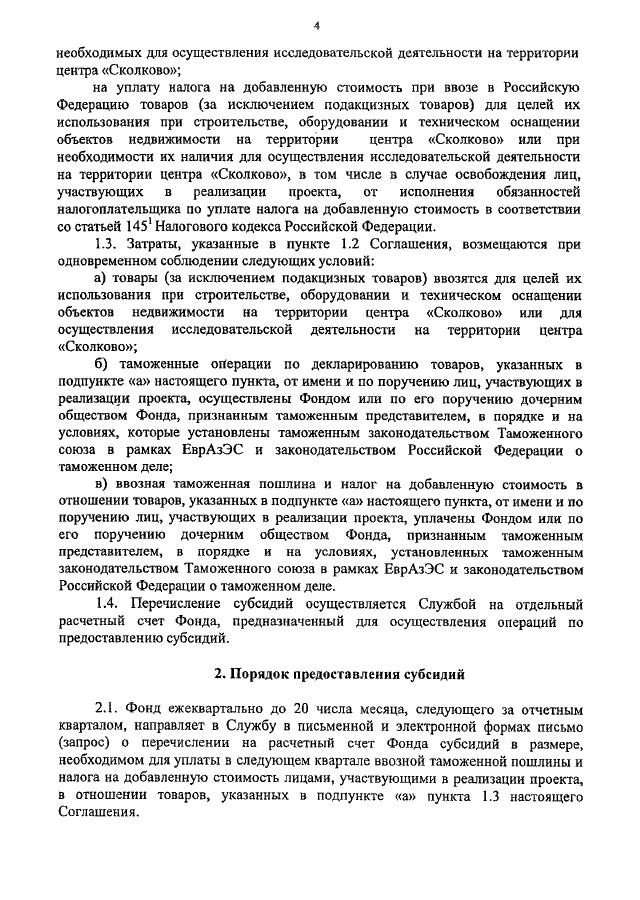 4

необходимых для осуществления исследовательской деятельности на территории центра «Сколково»;

на уплату налога на добавленную стоимость при ввозе в Российскую Федерацию товаров (за исключением подакцизных товаров) для целей их использования при строительстве, оборудовании и техническом оснащении объектов недвижимости на территории центра «Сколково» или при необходимости их наличия для осуществления исследовательской деятельности на территории центра «Сколково», в том числе в случае освобождения лиц, участвующих в реализации проекта, от исполнения обязанностей налогоплательщика по уплате налога на добавленную стоимость в соответствии со статьей $145^1$ Налогового кодекса Российской Федерации.

1.3. Затраты, указанные в пункте 1.2 Соглашения, возмещаются при одновременном соблюдении следующих условий:

а) товары (за исключением подакцизных товаров) ввозятся для целей их использования при строительстве, оборудовании и техническом оснащении объектов недвижимости на территории центра «Сколково» или для осуществления исследовательской деятельности на территории центра «Сколково»;

б) таможенные операции по декларированию товаров, указанных в подпункте «а» настоящего пункта, от имени и по поручению лиц, участвующих в реализации проекта, осуществлены Фондом или по его поручению дочерним обществом Фонда, признанным таможенным представителем, в порядке и на условиях, которые установлены таможенным законодательством Таможенного союза в рамках ЕврАзЭС и законодательством Российской Федерации о таможенном деле;

в) ввозная таможенная пошлина и налог на добавленную стоимость в отношении товаров, указанных в подпункте «а» настоящего пункта, от имени и по поручению лиц, участвующих в реализации проекта, уплачены Фондом или по его поручению дочерним обществом Фонда, признанным таможенным представителем, в порядке и на условиях, установленных таможенным законодательством Таможенного союза в рамках ЕврАзЭС и законодательством Российской Федерации о таможенном деле.

1.4. Перечисление субсидий осуществляется Службой на отдельный расчетный счет Фонда, предназначенный для осуществления операций по предоставлению субсидий.

2. Порядок предоставления субсидий

2.1. Фонд ежеквартально до 20 числа месяца, следующего за отчетным кварталом, направляет в Службу в письменной и электронной формах письмо (запрос) о перечислении на расчетный счет Фонда субсидий в размере, необходимом для уплаты в следующем квартале ввозной таможенной пошлины и налога на добавленную стоимость лицами, участвующими в реализации проекта, в отношении товаров, указанных в подпункте «а» пункта 1.3 настоящего Соглашения.